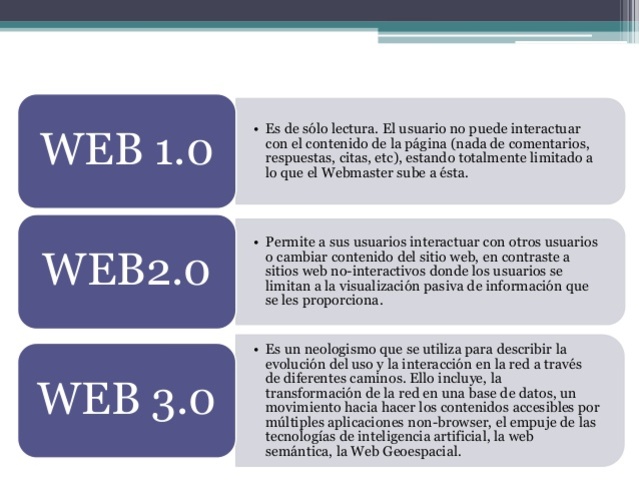 WEB 1.0

• Es de sólo lectura. El usuario no puede interactuar con el contenido de la página (nada de comentarios, respuestas, citas, etc), estando totalmente limitado a lo que el Webmaster sube a ésta.

WEB2.0

• Permite a sus usuarios interactuar con otros usuarios o cambiar contenido del sitio web, en contraste a sitios web no-interactivos donde los usuarios se limitan a la visualización pasiva de información que se les proporciona.

WEB 3.0

• Es un neologismo que se utiliza para describir la evolución del uso y la interacción en la red a través de diferentes caminos. Ello incluye, la transformación de la red en una base de datos, un movimiento hacia hacer los contenidos accesibles por múltiples aplicaciones non-browser, el empuje de las tecnologías de inteligencia artificial, la web semántica, la Web Geoespacial.